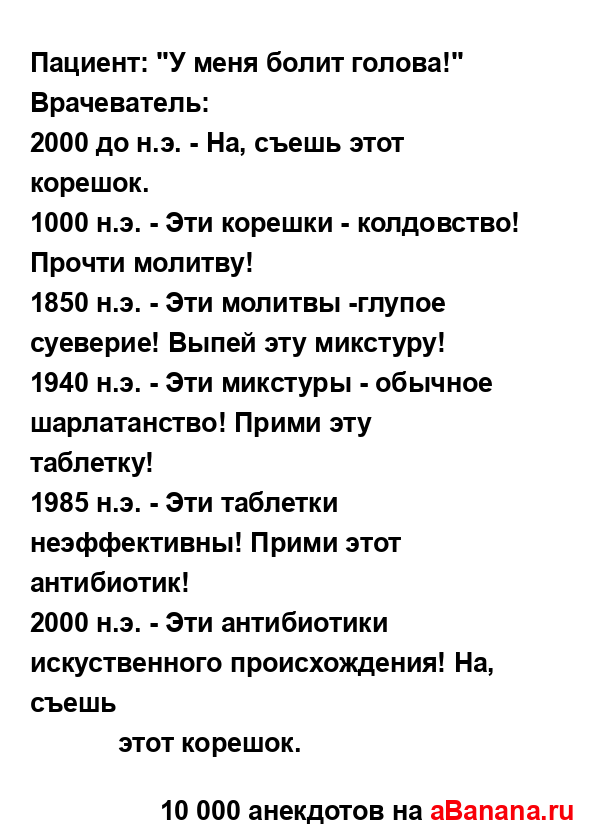 Пациент: "У меня болит голова!"
Врачеватель:
2000 до н.э. - На, съешь этот корешок.
1000 н.э. - Эти корешки - колдовство! Прочти молитву!
1850 н.э. - Эти молитвы -глупое суеверие! Выпей эту микстуру!
1940 н.э. - Эти микстуры - обычное шарлатанство! Прими эту таблетку!
1985 н.э. - Эти таблетки неэффективны! Прими этот антибиотик!
2000 н.э. - Эти антибиотики искуственного происхождения! На, съешь
этот корешок.

10 000 анекдотов на aBanana.ru